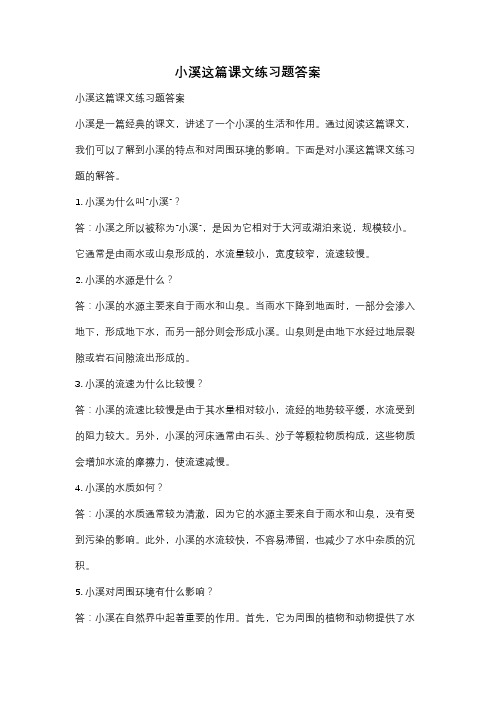 小溪这篇课文练习题答案

小溪这篇课文练习题答案

小溪是一篇经典的课文，讲述了一个小溪的生活和作用。通过阅读这篇课文，我们可以了解到小溪的特点和对周围环境的影响。下面是对小溪这篇课文练习题的解答。

1. 小溪为什么叫"小溪"？

答：小溪之所以被称为"小溪"，是因为它相对于大河或湖泊来说，规模较小。它通常是由雨水或山泉形成的，水流量较小，宽度较窄，流速较慢。

2. 小溪的水源是什么？

答：小溪的水源主要来自于雨水和山泉。当雨水下降到地面时，一部分会渗入地下，形成地下水，而另一部分则会形成小溪。山泉则是由地下水经过地层裂隙或岩石间隙流出形成的。

3. 小溪的流速为什么比较慢？

答：小溪的流速比较慢是由于其水量相对较小，流经的地势较平缓，水流受到的阻力较大。另外，小溪的河床通常由石头、沙子等颗粒物质构成，这些物质会增加水流的摩擦力，使流速减慢。

4. 小溪的水质如何？

答：小溪的水质通常较为清澈，因为它的水源主要来自于雨水和山泉，没有受到污染的影响。此外，小溪的水流较快，不容易滞留，也减少了水中杂质的沉积。

5. 小溪对周围环境有什么影响？

答：小溪在自然界中起着重要的作用。首先，它为周围的植物和动物提供了水